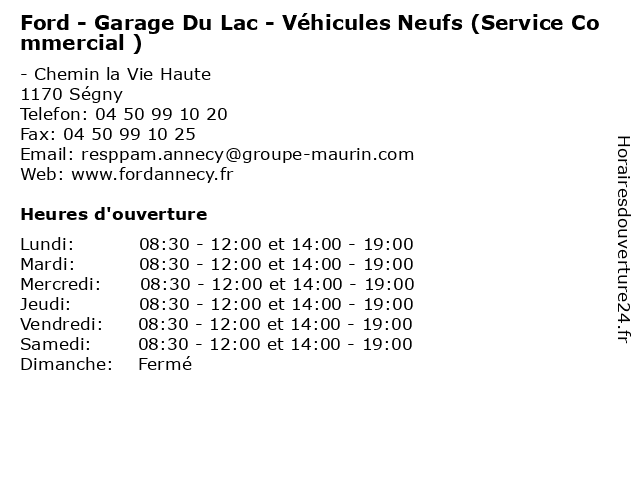 Ford - Garage Du Lac - Véhicules Neufs (Service Commercial )

- Chemin la Vie Haute
1170 Ségny
Telefon: 04 50 99 10 20
Fax: 04 50 99 10 25
Email: resppam.annecy@groupe-maurin.com
Web: www.fordannecy.fr

Heures d'ouverture

Lundi: 08:30 - 12:00 et 14:00 - 19:00
Mardi: 08:30 - 12:00 et 14:00 - 19:00
Mercredi: 08:30 - 12:00 et 14:00 - 19:00
Jeudi: 08:30 - 12:00 et 14:00 - 19:00
Vendredi: 08:30 - 12:00 et 14:00 - 19:00
Samedi: 08:30 - 12:00 et 14:00 - 19:00
Dimanche: Fermé

Horairesdouverture24.fr